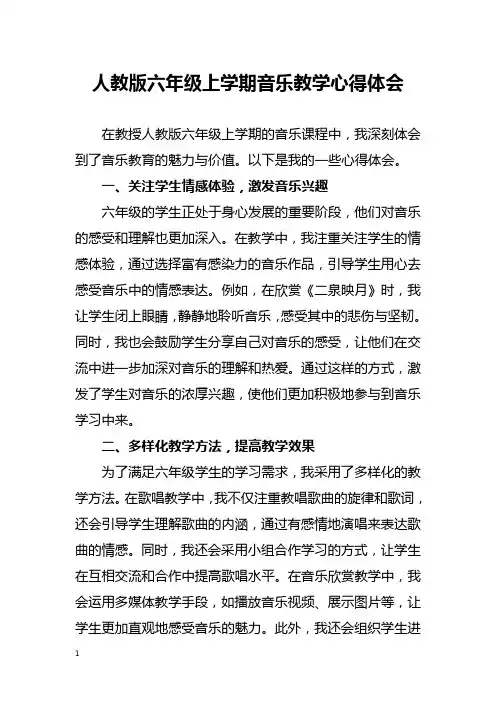 人教版六年级上学期音乐教学心得体会

在教授人教版六年级上学期的音乐课程中，我深刻体会到了音乐教育的魅力与价值。以下是我的一些心得体会。

一、关注学生情感体验，激发音乐兴趣

六年级的学生正处于身心发展的重要阶段，他们对音乐的感受和理解也更加深入。在教学中，我注重关注学生的情感体验，通过选择富有感染力的音乐作品，引导学生用心去感受音乐中的情感表达。例如，在欣赏《二泉映月》时，我让学生闭上眼睛，静静地聆听音乐，感受其中的悲伤与坚韧。同时，我也会鼓励学生分享自己对音乐的感受，让他们在交流中进一步加深对音乐的理解和热爱。通过这样的方式，激发了学生对音乐的浓厚兴趣，使他们更加积极地参与到音乐学习中来。

二、多样化教学方法，提高教学效果

为了满足六年级学生的学习需求，我采用了多样化的教学方法。在歌唱教学中，我不仅注重教唱歌曲的旋律和歌词，还会引导学生理解歌曲的内涵，通过有感情地演唱来表达歌曲的情感。同时，我还会采用小组合作学习的方式，让学生在互相交流和合作中提高歌唱水平。在音乐欣赏教学中，我会运用多媒体教学手段，如播放音乐视频、展示图片等，让学生更加直观地感受音乐的魅力。此外，我还会组织学生进

1